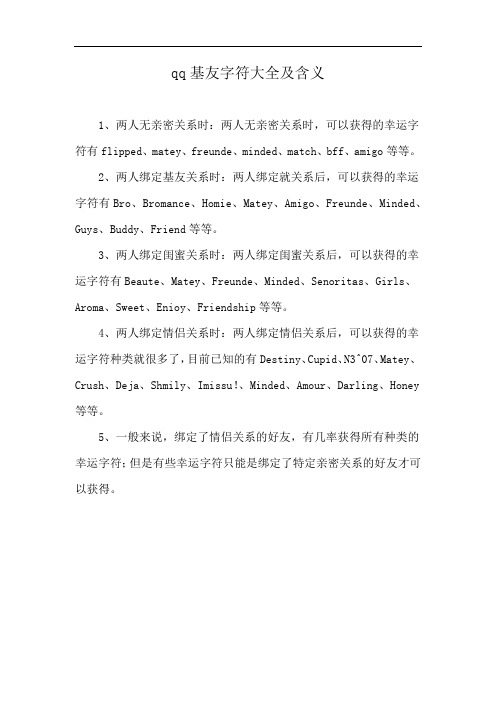 qq基友字符大全及含义

1、两人无亲密关系时：两人无亲密关系时，可以获得的幸运字符有flipped、matey、freunde、minded、match、bff、amigo等等。

2、两人绑定基友关系时：两人绑定就关系后，可以获得的幸运字符有Bro、Bromance、Homie、Matey、Amigo、Freunde、Minded、Guys、Buddy、Friend等等。

3、两人绑定闺蜜关系时：两人绑定闺蜜关系后，可以获得的幸运字符有Beaute、Matey、Freunde、Minded、Senoritas、Girls、Aroma、Sweet、Enioy、Friendship等等。

4、两人绑定情侣关系时：两人绑定情侣关系后，可以获得的幸运字符种类就很多了，目前已知的有Destiny、Cupid、N3^07、Matey、Crush、Deja、Shmily、Imissu!、Minded、Amour、Darling、Honey等等。

5、一般来说，绑定了情侣关系的好友，有几率获得所有种类的幸运字符；但是有些幸运字符只能是绑定了特定亲密关系的好友才可以获得。